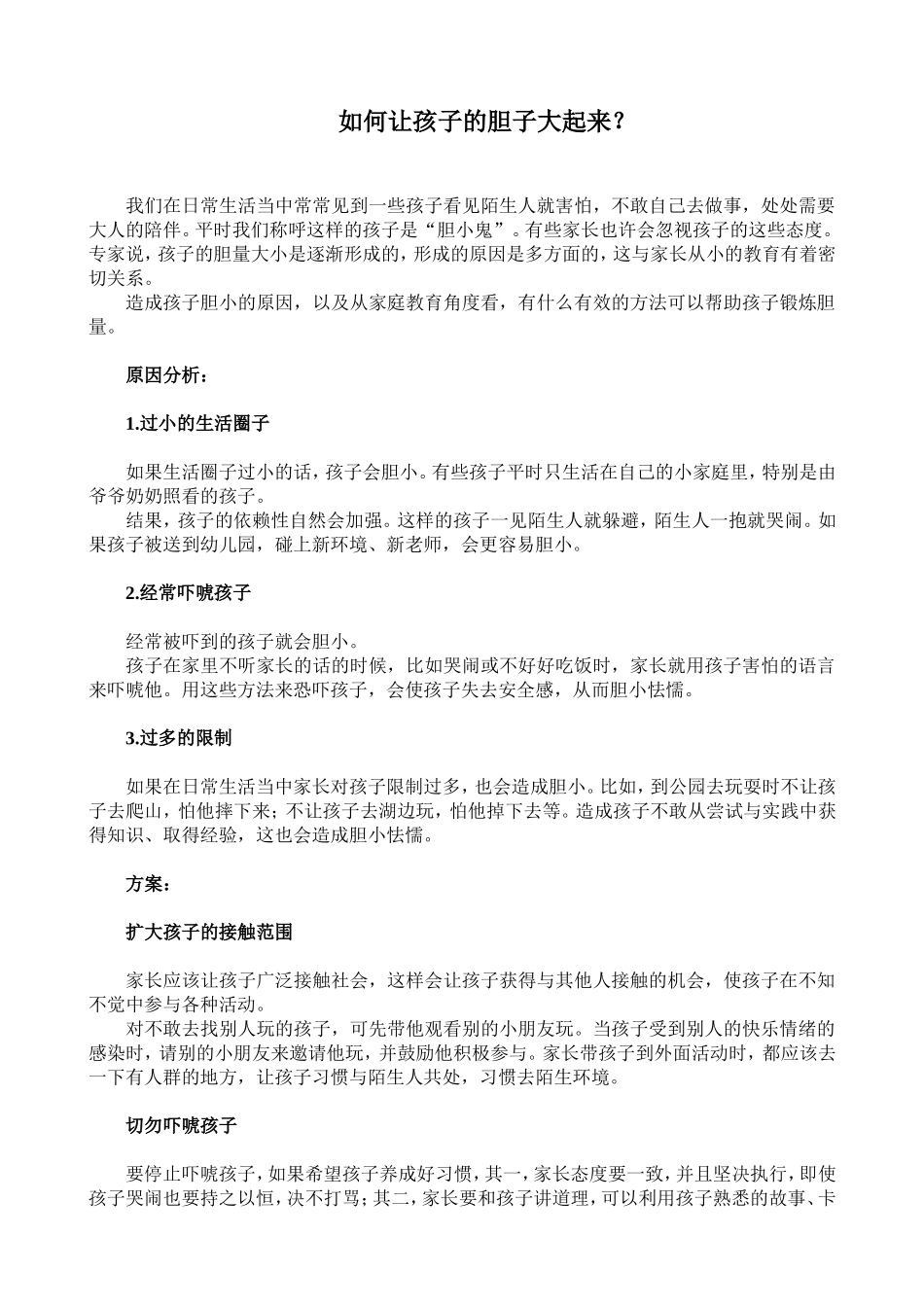 如何让孩子的胆子大起来？

我们在日常生活当中常常见到一些孩子看见陌生人就害怕，不敢自己去做事，处处需要大人的陪伴。平时我们称呼这样的孩子是“胆小鬼”。有些家长也许会忽视孩子的这些态度。专家说，孩子的胆量大小是逐渐形成的，形成的原因是多方面的，这与家长从小的教育有着密切关系。
造成孩子胆小的原因，以及从家庭教育角度看，有什么有效的方法可以帮助孩子锻炼胆量。

原因分析：

1.过小的生活圈子

如果生活圈子过小的话，孩子会胆小。有些孩子平时只生活在自己的小家庭里，特别是由爷爷奶奶照看的孩子。
结果，孩子的依赖性自然会加强。这样的孩子一见陌生人就躲避，陌生人一抱就哭闹。如果孩子被送到幼儿园，碰上新环境、新老师，会更容易胆小。

2.经常吓唬孩子

经常被吓到的孩子就会胆小。
孩子在家里不听家长的话的时候，比如哭闹或不好好吃饭时，家长就用孩子害怕的语言来吓唬他。用这些方法来恐吓孩子，会使孩子失去安全感，从而胆小怯懦。

3.过多的限制

如果在日常生活当中家长对孩子限制过多，也会造成胆小。比如，到公园去玩耍时不让孩子去爬山，怕他摔下来；不让孩子去湖边玩，怕他掉下去等。造成孩子不敢从尝试与实践中获得知识、取得经验，这也会造成胆小怯懦。

方案：

扩大孩子的接触范围

家长应该让孩子广泛接触社会，这样会让孩子获得与其他人接触的机会，使孩子在不知不觉中参与各种活动。
对不敢去找别人玩的孩子，可先带他观看别的小朋友玩。当孩子受到别人的快乐情绪的感染时，请别的小朋友来邀请他玩，并鼓励他积极参与。家长带孩子到外面活动时，都应该去一下有人群的地方，让孩子习惯与陌生人共处，习惯去陌生环境。

切勿吓唬孩子

要停止吓唬孩子，如果希望孩子养成好习惯，其一，家长态度要一致，并且坚决执行，即使孩子哭闹也要持之以恒，决不打骂；其二，家长要和孩子讲道理，可以利用孩子熟悉的故事、卡